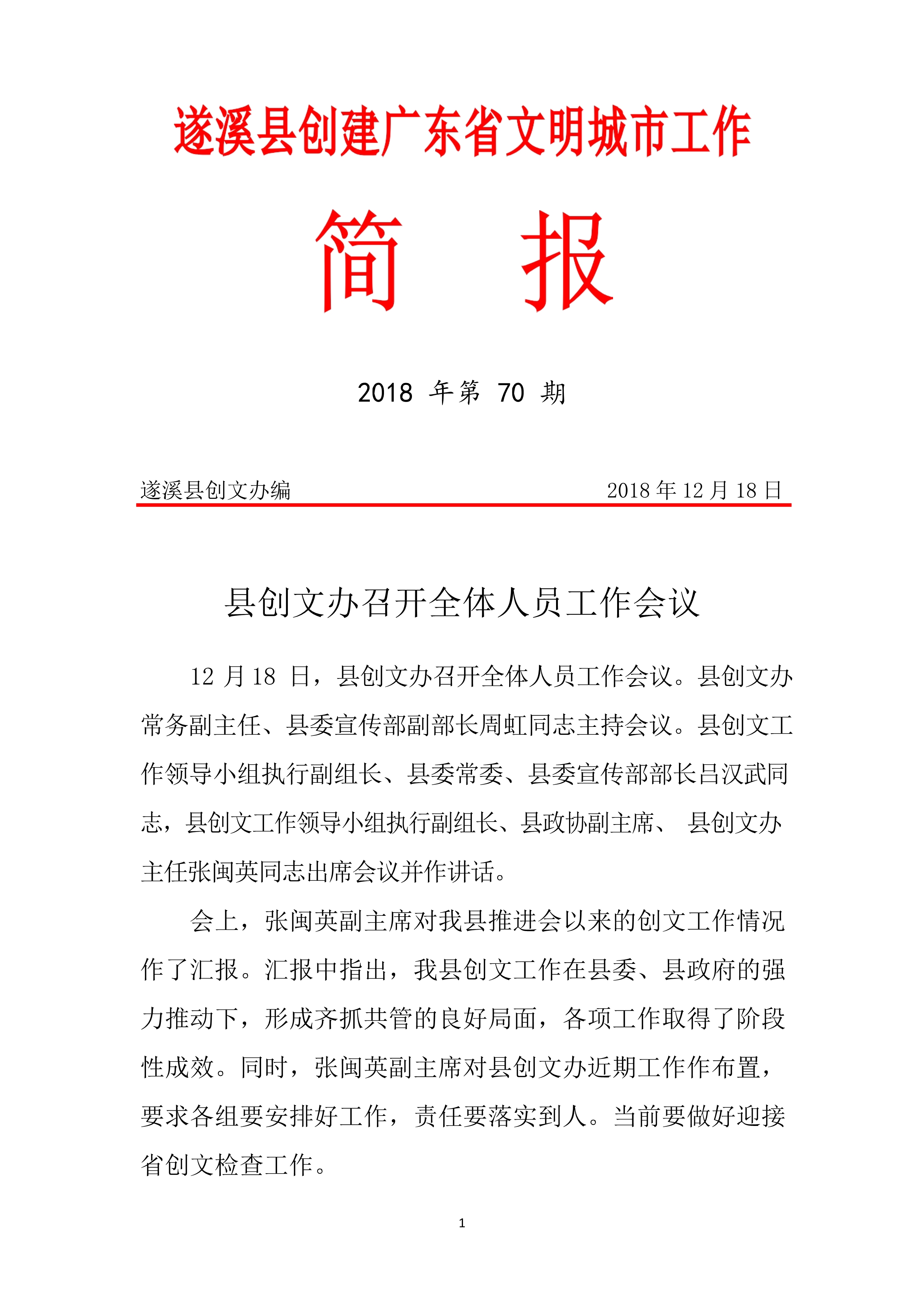 遂溪县创建广东省文明城市工作

简　报

2018 年第 70 期

遂溪县创文办编　　2018 年 12 月 18 日

县创文办召开全体人员工作会议

12 月 18 日，县创文办召开全体人员工作会议。县创文办常务副主任、县委宣传部副部长周虹同志主持会议。县创文工作领导小组执行副组长、县委常委、县委宣传部部长吕汉武同志，县创文工作领导小组执行副组长、县政协副主席、 县创文办主任张闽英同志出席会议并作讲话。

会上，张闽英副主席对我县推进会以来的创文工作情况作了汇报。汇报中指出，我县创文工作在县委、县政府的强力推动下，形成齐抓共管的良好局面，各项工作取得了阶段性成效。同时，张闽英副主席对县创文办近期工作作布置，要求各组要安排好工作，责任要落实到人。当前要做好迎接省创文检查工作。

1